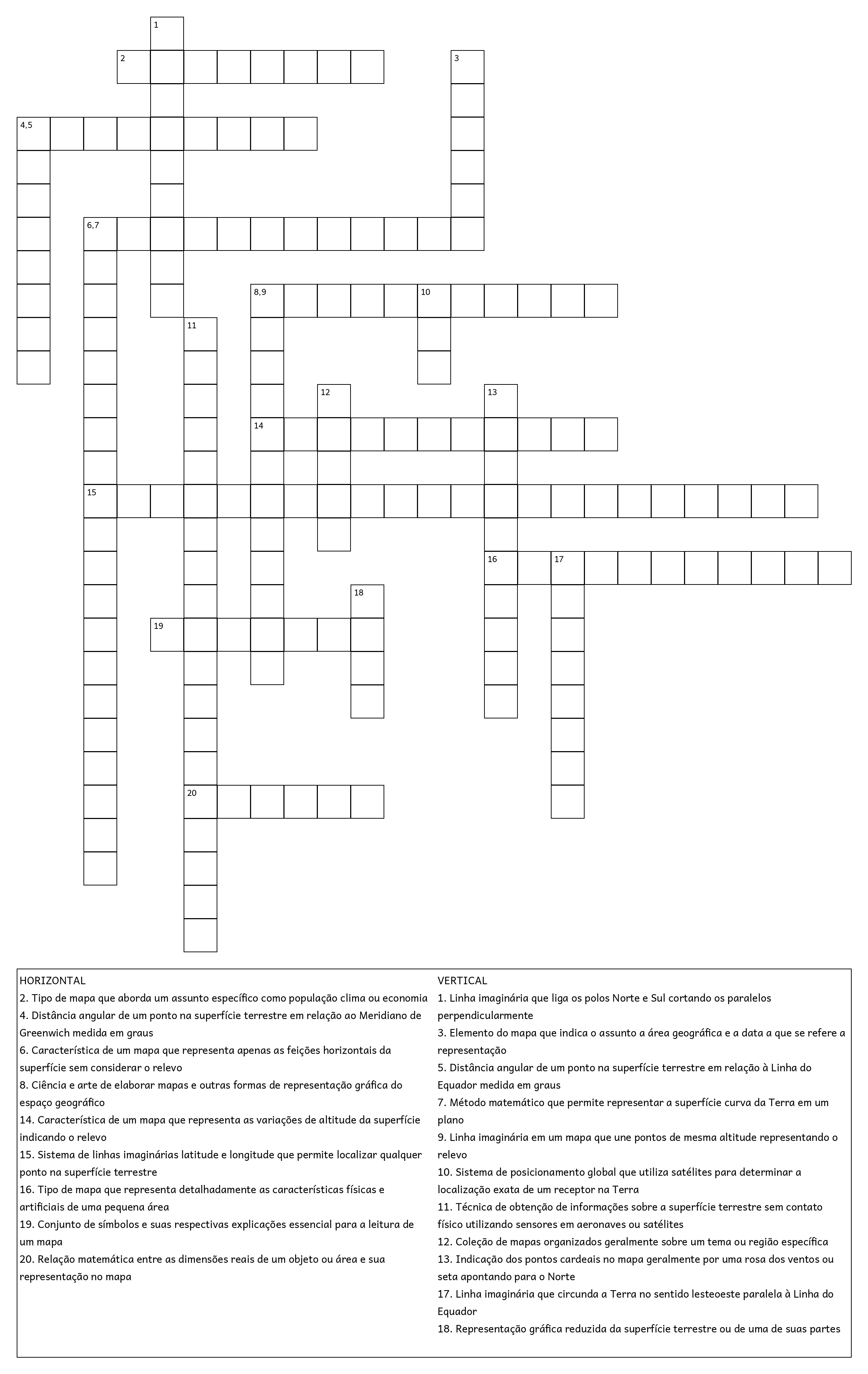 1
2
3
4,5
6,7
8,9
10
11
12
13
14
15
16
17
18
19
20

HORIZONTAL
2. Tipo de mapa que aborda um assunto específico como população clima ou economia
4. Distância angular de um ponto na superfície terrestre em relação ao Meridiano de Greenwich medida em graus
6. Característica de um mapa que representa apenas as feições horizontais da superfície sem considerar o relevo
8. Ciência e arte de elaborar mapas e outras formas de representação gráfica do espaço geográfico
14. Característica de um mapa que representa as variações de altitude da superfície indicando o relevo
15. Sistema de linhas imaginárias latitude e longitude que permite localizar qualquer ponto na superfície terrestre
16. Tipo de mapa que representa detalhadamente as características físicas e artificiais de uma pequena área
19. Conjunto de símbolos e suas respectivas explicações essencial para a leitura de um mapa
20. Relação matemática entre as dimensões reais de um objeto ou área e sua representação no mapa

VERTICAL
1. Linha imaginária que liga os polos Norte e Sul cortando os paralelos perpendicularmente
3. Elemento do mapa que indica o assunto a área geográfica e a data a que se refere a representação
5. Distância angular de um ponto na superfície terrestre em relação à Linha do Equador medida em graus
7. Método matemático que permite representar a superfície curva da Terra em um plano
9. Linha imaginária em um mapa que une pontos de mesma altitude representando o relevo
10. Sistema de posicionamento global que utiliza satélites para determinar a localização exata de um receptor na Terra
11. Técnica de obtenção de informações sobre a superfície terrestre sem contato físico utilizando sensores em aeronaves ou satélites
12. Coleção de mapas organizados geralmente sobre um tema ou região específica
13. Indicação dos pontos cardeais no mapa geralmente por uma rosa dos ventos ou seta apontando para o Norte
17. Linha imaginária que circunda a Terra no sentido lesteoeste paralela à Linha do Equador
18. Representação gráfica reduzida da superfície terrestre ou de uma de suas partes